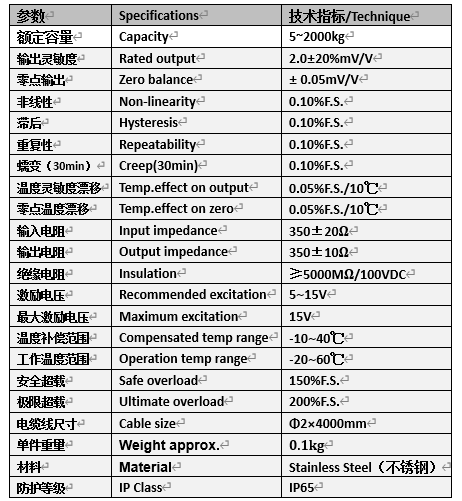 | 参数 | Specifications | 技术指标/Technique |
|---|---|---|
| 额定容量 | Capacity | 5~2000kg |
| 输出灵敏度 | Rated output | 2.0±20%mV/V |
| 零点输出 | Zero balance | ± 0.05mV/V |
| 非线性 | Non-linearity | 0.10%F.S. |
| 滞后 | Hysteresis | 0.10%F.S. |
| 重复性 | Repeatability | 0.10%F.S. |
| 蠕变（30min） | Creep(30min) | 0.10%F.S. |
| 温度灵敏度漂移 | Temp.effect on output | 0.05%F.S./10℃ |
| 零点温度漂移 | Temp.effect on zero | 0.05%F.S./10℃ |
| 输入电阻 | Input impedance | 350±20Ω |
| 输出电阻 | Output impedance | 350±10Ω |
| 绝缘电阻 | Insulation | ≥5000MΩ/100VDC |
| 激励电压 | Recommended excitation | 5~15V |
| 最大激励电压 | Maximum excitation | 15V |
| 温度补偿范围 | Compensated temp range | -10~40℃ |
| 工作温度范围 | Operation temp range | -20~60℃ |
| 安全超载 | Safe overload | 150%F.S. |
| 极限超载 | Ultimate overload | 200%F.S. |
| 电缆线尺寸 | Cable size | Φ2×4000mm |
| 单件重量 | Weight approx. | 0.1kg |
| 材料 | Material | Stainless Steel（不锈钢） |
| 防护等级 | IP Class | IP65 |